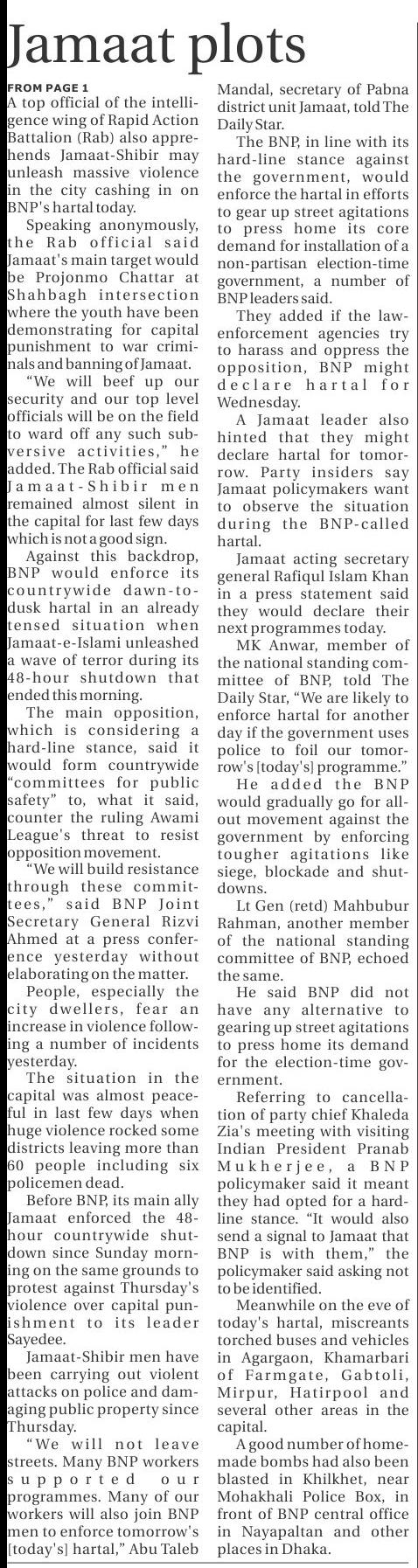 Jamaat plots

FROM PAGE 1

A top official of the intelligence wing of Rapid Action Battalion (Rab) also apprehends Jamaat-Shibir may unleash massive violence in the city cashing in on BNP's hartal today.

Speaking anonymously, the Rab official said Jamaat's main target would be Projonmo Chattar at Shahbagh intersection where the youth have been demonstrating for capital punishment to war criminals and banning of Jamaat.

"We will beef up our security and our top level officials will be on the field to ward off any such subversive activities," he added. The Rab official said Jamaat-Shibir men remained almost silent in the capital for last few days which is not a good sign.

Against this backdrop, BNP would enforce its countrywide dawn-to-dusk hartal in an already tensed situation when Jamaat-e-Islami unleashed a wave of terror during its 48-hour shutdown that ended this morning.

The main opposition, which is considering a hard-line stance, said it would form countrywide "committees for public safety" to, what it said, counter the ruling Awami League's threat to resist opposition movement.

"We will build resistance through these committees," said BNP Joint Secretary General Rizvi Ahmed at a press conference yesterday without elaborating on the matter.

People, especially the city dwellers, fear an increase in violence following a number of incidents yesterday.

The situation in the capital was almost peaceful in last few days when huge violence rocked some districts leaving more than 60 people including six policemen dead.

Before BNP, its main ally Jamaat enforced the 48-hour countrywide shutdown since Sunday morning on the same grounds to protest against Thursday's violence over capital punishment to its leader Sayedee.

Jamaat-Shibir men have been carrying out violent attacks on police and damaging public property since Thursday.

"We will not leave streets. Many BNP workers supported our programmes. Many of our workers will also join BNP men to enforce tomorrow's [today's] hartal," Abu Taleb Mandal, secretary of Pabna district unit Jamaat, told The Daily Star.

The BNP, in line with its hard-line stance against the government, would enforce the hartal in efforts to gear up street agitations to press home its core demand for installation of a non-partisan election-time government, a number of BNP leaders said.

They added if the law-enforcement agencies try to harass and oppress the opposition, BNP might declare hartal for Wednesday.

A Jamaat leader also hinted that they might declare hartal for tomorrow. Party insiders say Jamaat policymakers want to observe the situation during the BNP-called hartal.

Jamaat acting secretary general Rafiqul Islam Khan in a press statement said they would declare their next programmes today.

MK Anwar, member of the national standing committee of BNP, told The Daily Star, "We are likely to enforce hartal for another day if the government uses police to foil our tomorrow's [today's] programme."

He added the BNP would gradually go for all-out movement against the government by enforcing tougher agitations like siege, blockade and shutdowns.

Lt Gen (retd) Mahbubur Rahman, another member of the national standing committee of BNP, echoed the same.

He said BNP did not have any alternative to gearing up street agitations to press home its demand for the election-time government.

Referring to cancellation of party chief Khaleda Zia's meeting with visiting Indian President Pranab Mukherjee, a BNP policymaker said it meant they had opted for a hard-line stance. "It would also send a signal to Jamaat that BNP is with them," the policymaker said asking not to be identified.

Meanwhile on the eve of today's hartal, miscreants torched buses and vehicles in Agargaon, Khamarbari of Farmgate, Gabtoli, Mirpur, Hatirpool and several other areas in the capital.

A good number of home-made bombs had also been blasted in Khilkhet, near Mohakhali Police Box, in front of BNP central office in Nayapaltan and other places in Dhaka.